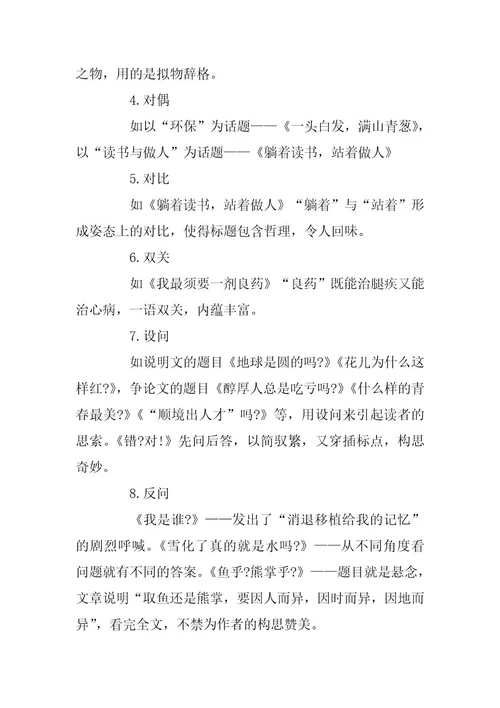 之物，用的是拟物辞格。

4. 对偶

如以“环保”为话题——《一头白发，满山青葱》，以“读书与做人”为话题——《躺着读书，站着做人》

5. 对比

如《躺着读书，站着做人》“躺着”与“站着”形成姿态上的对比，使得标题包含哲理，令人回味。

6. 双关

如《我最须要一剂良药》“良药”既能治腿疾又能治心病，一语双关，内蕴丰富。

7. 设问

如说明文的题目《地球是圆的吗?》《花儿为什么这样红?》，争论文的题目《醇厚人总是吃亏吗?》《什么样的青春最美?》《“顺境出人才”吗?》等，用设问来引起读者的思索。《错?对!》先问后答，以简驭繁，又穿插标点，构思奇妙。

8. 反问

《我是谁?》——发出了“消退移植给我的记忆”的剧烈呼喊。《雪化了真的就是水吗?》——从不同角度看问题就有不同的答案。《鱼乎?熊掌乎?》——题目就是悬念，文章说明“取鱼还是熊掌，要因人而异，因时而异，因地而异”，看完全文，不禁为作者的构思赞美。